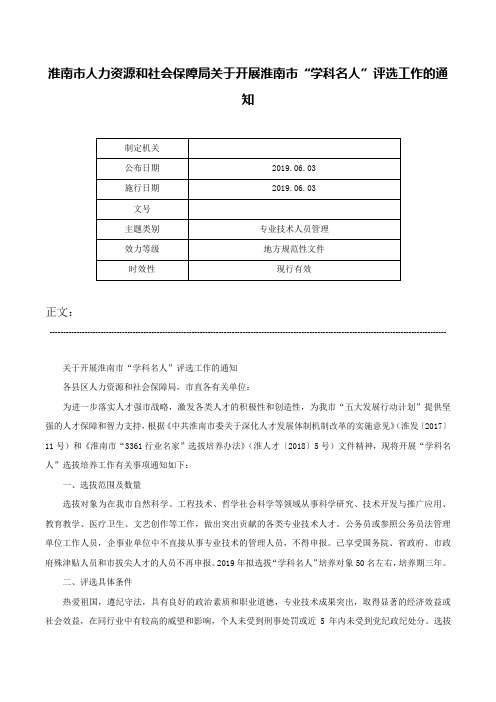 淮南市人力资源和社会保障局关于开展淮南市“学科名人”评选工作的通知

| 制定机关 |  |
|---|---|
| 公布日期 | 2019.06.03 |
| 施行日期 | 2019.06.03 |
| 文号 |  |
| 主题类别 | 专业技术人员管理 |
| 效力等级 | 地方规范性文件 |
| 时效性 | 现行有效 |

正文：

关于开展淮南市“学科名人”评选工作的通知

各县区人力资源和社会保障局，市直各有关单位：

为进一步落实人才强市战略，激发各类人才的积极性和创造性，为我市“五大发展行动计划”提供坚强的人才保障和智力支持，根据《中共淮南市委关于深化人才发展体制机制改革的实施意见》(淮发〔2017〕11号）和《淮南市“3361行业名家”选拔培养办法》(淮人才〔2018〕5号）文件精神，现将开展“学科名人”选拔培养工作有关事项通知如下：

一、选拔范围及数量

选拔对象为在我市自然科学、工程技术、哲学社会科学等领域从事科学研究、技术开发与推广应用、教育教学、医疗卫生、文艺创作等工作，做出突出贡献的各类专业技术人才。公务员或参照公务员法管理单位工作人员，企事业单位中不直接从事专业技术的管理人员，不得申报。已享受国务院、省政府、市政府殊津贴人员和市拔尖人才的人员不再申报。2019年拟选拔“学科名人”培养对象50名左右，培养期三年。

二、评选具体条件

热爱祖国，遵纪守法，具有良好的政治素质和职业道德，专业技术成果突出，取得显著的经济效益或社会效益，在同行业中有较高的威望和影响，个人未受到刑事处罚或近 5 年内未受到党纪政纪处分。选拔